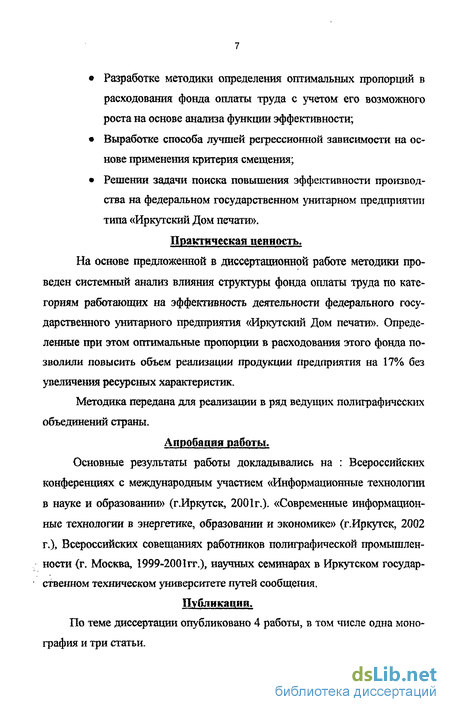 7

• Разработке методики определения оптимальных пропорций в расходования фонда оплаты труда с учетом его возможного роста на основе анализа функции эффективности;

• Выработке способа лучшей регрессионной зависимости на основе применения критерия смещения;

• Решении задачи поиска повышения эффективности производства на федеральном государственном унитарном предприятии типа «Иркутский Дом печати».

Практическая ценность.

На основе предложенной в диссертационной работе методики проведен системный анализ влияния структуры фонда оплаты труда по категориям работающих на эффективность деятельности федерального государственного унитарного предприятия «Иркутский Дом печати». Определенные при этом оптимальные пропорции в расходования этого фонда позволили повысить объем реализации продукции предприятия на 17% без увеличения ресурсных характеристик.

Методика передана для реализации в ряд ведущих полиграфических объединений страны.

Апробация работы.

Основные результаты работы докладывались на : Всероссийских конференциях с международным участием «Информационные технологии в науке и образовании» (г.Иркутск, 2001г.). «Современные информационные технологии в энергетике, образовании и экономике» (г.Иркутск, 2002 г.), Всероссийских совещаниях работников полиграфической промышленности (г. Москва, 1999-2001гг.), научных семинарах в Иркутском государственном техническом университете путей сообщения.

Публикации.

По теме диссертации опубликовано 4 работы, в том числе одна монография и три статьи.

dsLib.net
библиотека диссертаций